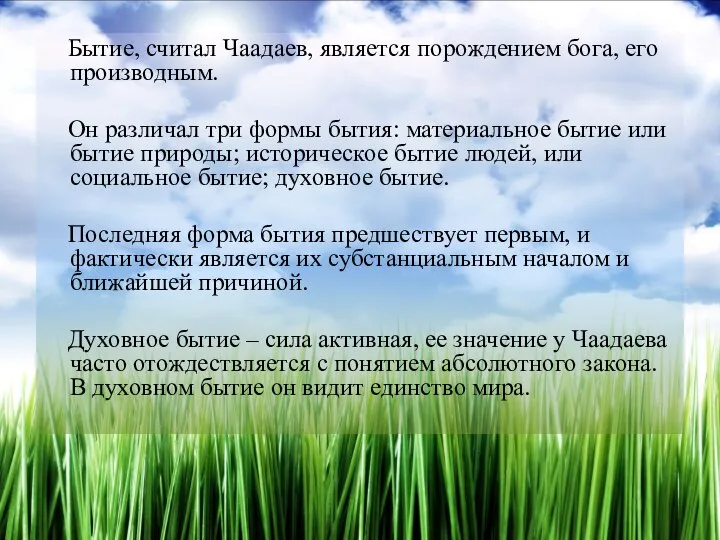 Бытие, считал Чаадаев, является порождением бога, его производным.

Он различал три формы бытия: материальное бытие или бытие природы; историческое бытие людей, или социальное бытие; духовное бытие.

Последняя форма бытия предшествует первым, и фактически является их субстанциальным началом и ближайшей причиной.

Духовное бытие – сила активная, ее значение у Чаадаева часто отождествляется с понятием абсолютного закона. В духовном бытие он видит единство мира.